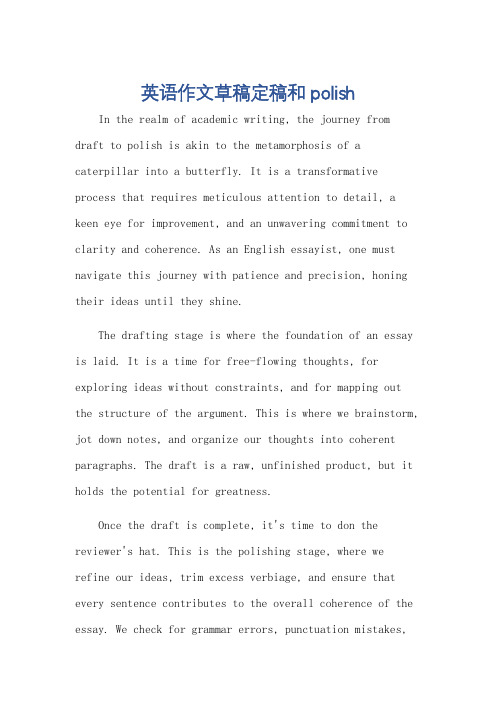 英语作文草稿定稿和 polish

In the realm of academic writing, the journey from draft to polish is akin to the metamorphosis of a caterpillar into a butterfly. It is a transformative process that requires meticulous attention to detail, a keen eye for improvement, and an unwavering commitment to clarity and coherence. As an English essayist, one must navigate this journey with patience and precision, honing their ideas until they shine.

The drafting stage is where the foundation of an essay is laid. It is a time for free-flowing thoughts, for exploring ideas without constraints, and for mapping out the structure of the argument. This is where we brainstorm, jot down notes, and organize our thoughts into coherent paragraphs. The draft is a raw, unfinished product, but it holds the potential for greatness.

Once the draft is complete, it's time to don the reviewer's hat. This is the polishing stage, where we refine our ideas, trim excess verbiage, and ensure that every sentence contributes to the overall coherence of the essay. We check for grammar errors, punctuation mistakes,